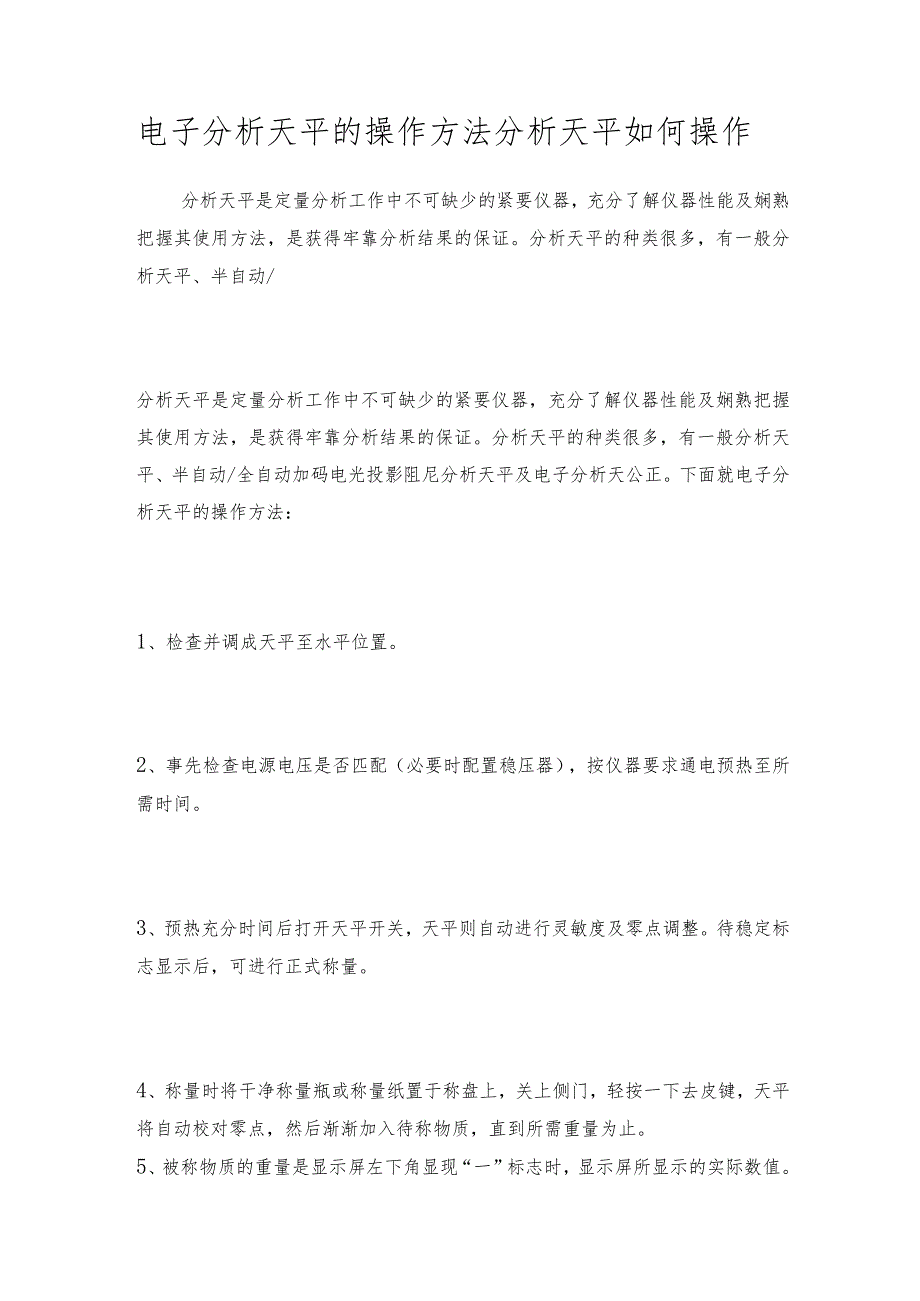 电子分析天平的操作方法分析天平如何操作

分析天平是定量分析工作中不可缺少的紧要仪器，充分了解仪器性能及娴熟把握其使用方法，是获得牢靠分析结果的保证。分析天平的种类很多，有一般分析天平、半自动/

分析天平是定量分析工作中不可缺少的紧要仪器，充分了解仪器性能及娴熟把握其使用方法，是获得牢靠分析结果的保证。分析天平的种类很多，有一般分析天平、半自动/全自动加码电光投影阻尼分析天平及电子分析天公正。下面就电子分析天平的操作方法：

1、检查并调成天平至水平位置。

2、事先检查电源电压是否匹配（必要时配置稳压器），按仪器要求通电预热至所需时间。

3、预热充分时间后打开天平开关，天平则自动进行灵敏度及零点调整。待稳定标志显示后，可进行正式称量。

4、称量时将干净称量瓶或称量纸置于称盘上，关上侧门，轻按一下去皮键，天平将自动校对零点，然后渐渐加入待称物质，直到所需重量为止。
5、被称物质的重量是显示屏左下角显现“一”标志时，显示屏所显示的实际数值。